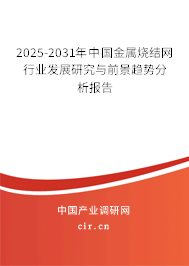 2025-2031年中国金属烧结网行业发展研究与前景趋势分析报告

中国产业调研网

cir.cn